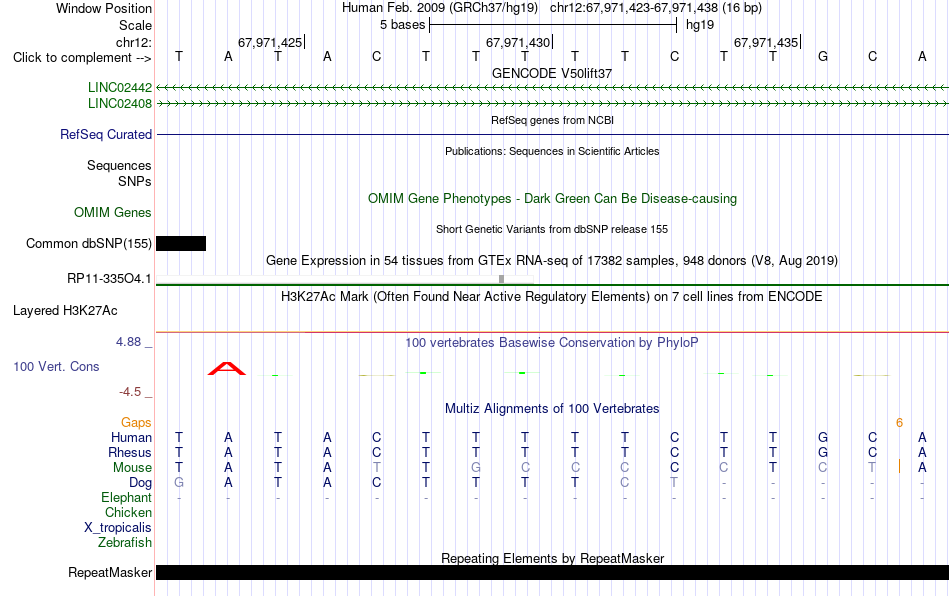 Window Position
Human Feb. 2009 (GRCh37/hg19) chr12:67,971,423-67,971,438 (16 bp)
Scale
5 bases
hg19
chr12:
67,971,425
67,971,430
67,971,435
Click to complement -->
T A T A C T T T T T C T T G C A
GENCODE V50lift37
LINC02442
LINC02408
RefSeq genes from NCBI
RefSeq Curated
Publications: Sequences in Scientific Articles
Sequences
SNPs
OMIM Gene Phenotypes - Dark Green Can Be Disease-causing
OMIM Genes
Short Genetic Variants from dbSNP release 155
Common dbSNP(155)
Gene Expression in 54 tissues from GTEx RNA-seq of 17382 samples, 948 donors (V8, Aug 2019)
RP11-335O4.1
H3K27Ac Mark (Often Found Near Active Regulatory Elements) on 7 cell lines from ENCODE
Layered H3K27Ac
4.88 _
100 vertebrates Basewise Conservation by PhyloP
100 Vert. Cons
-4.5 _
Multiz Alignments of 100 Vertebrates
Gaps
6
Human T A T A C T T T T T C T T G C A
Rhesus T A T A C T T T T T C T T G C A
Mouse T A T A T T G C C C C C T C T A
Dog G A T A C T T T T C T - - - - -
Elephant - - - - - - - - - - - - - - - -
Chicken
X_tropicalis
Zebrafish
Repeating Elements by RepeatMasker
RepeatMasker